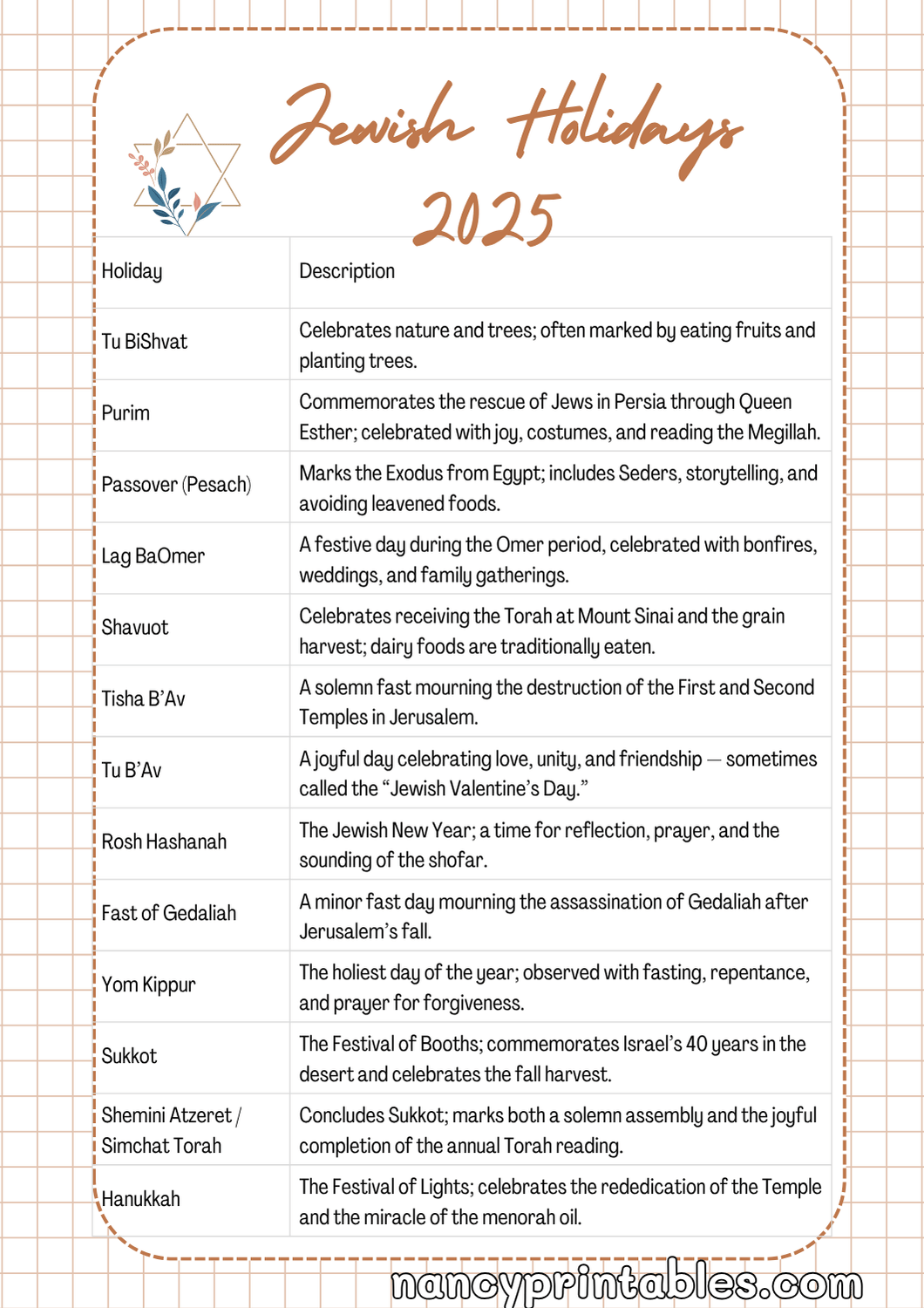 Jewish Holidays 2025

| Holiday | Description |
|---|---|
| Tu BiShvat | Celebrates nature and trees; often marked by eating fruits and planting trees. |
| Purim | Commemorates the rescue of Jews in Persia through Queen Esther; celebrated with joy, costumes, and reading the Megillah. |
| Passover (Pesach) | Marks the Exodus from Egypt; includes Seders, storytelling, and avoiding leavened foods. |
| Lag BaOmer | A festive day during the Omer period, celebrated with bonfires, weddings, and family gatherings. |
| Shavuot | Celebrates receiving the Torah at Mount Sinai and the grain harvest; dairy foods are traditionally eaten. |
| Tisha B'Av | A solemn fast mourning the destruction of the First and Second Temples in Jerusalem. |
| Tu B'Av | A joyful day celebrating love, unity, and friendship — sometimes called the "Jewish Valentine's Day." |
| Rosh Hashanah | The Jewish New Year; a time for reflection, prayer, and the sounding of the shofar. |
| Fast of Gedaliah | A minor fast day mourning the assassination of Gedaliah after Jerusalem's fall. |
| Yom Kippur | The holiest day of the year; observed with fasting, repentance, and prayer for forgiveness. |
| Sukkot | The Festival of Booths; commemorates Israel's 40 years in the desert and celebrates the fall harvest. |
| Shemini Atzeret / Simchat Torah | Concludes Sukkot; marks both a solemn assembly and the joyful completion of the annual Torah reading. |
| Hanukkah | The Festival of Lights; celebrates the rededication of the Temple and the miracle of the menorah oil. |

nancyprintables.com